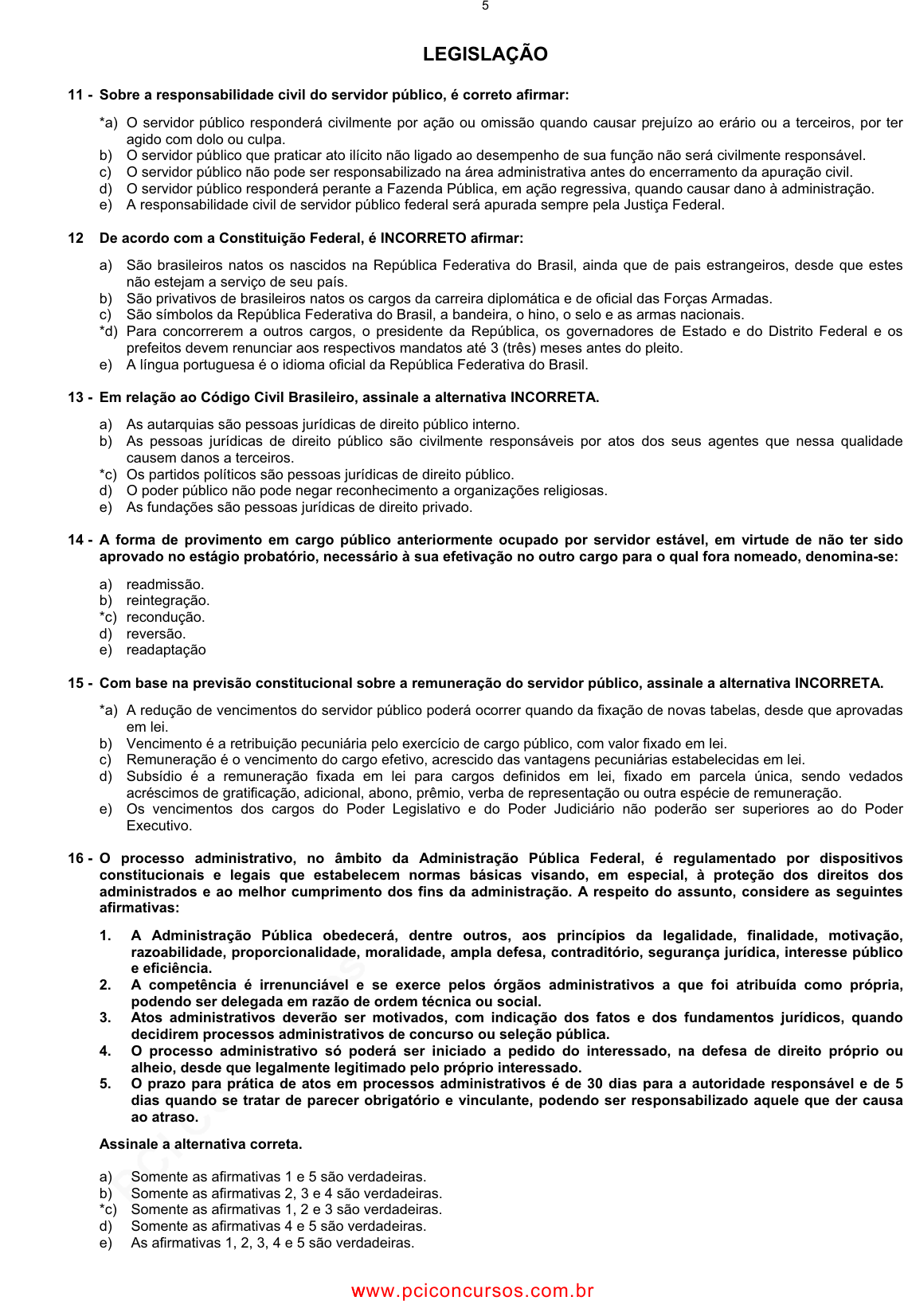 5

LEGISLAÇÃO

11 - Sobre a responsabilidade civil do servidor público, é correto afirmar:

*a) O servidor público responderá civilmente por ação ou omissão quando causar prejuízo ao erário ou a terceiros, por ter agido com dolo ou culpa.
b) O servidor público que praticar ato ilícito não ligado ao desempenho de sua função não será civilmente responsável.
c) O servidor público não pode ser responsabilizado na área administrativa antes do encerramento da apuração civil.
d) O servidor público responderá perante a Fazenda Pública, em ação regressiva, quando causar dano à administração.
e) A responsabilidade civil de servidor público federal será apurada sempre pela Justiça Federal.

12 De acordo com a Constituição Federal, é INCORRETO afirmar:

a) São brasileiros natos os nascidos na República Federativa do Brasil, ainda que de pais estrangeiros, desde que estes não estejam a serviço de seu país.
b) São privativos de brasileiros natos os cargos da carreira diplomática e de oficial das Forças Armadas.
c) São símbolos da República Federativa do Brasil, a bandeira, o hino, o selo e as armas nacionais.
*d) Para concorrerem a outros cargos, o presidente da República, os governadores de Estado e do Distrito Federal e os prefeitos devem renunciar aos respectivos mandatos até 3 (três) meses antes do pleito.
e) A língua portuguesa é o idioma oficial da República Federativa do Brasil.

13 - Em relação ao Código Civil Brasileiro, assinale a alternativa INCORRETA.

a) As autarquias são pessoas jurídicas de direito público interno.
b) As pessoas jurídicas de direito público são civilmente responsáveis por atos dos seus agentes que nessa qualidade causem danos a terceiros.
*c) Os partidos políticos são pessoas jurídicas de direito público.
d) O poder público não pode negar reconhecimento a organizações religiosas.
e) As fundações são pessoas jurídicas de direito privado.

14 - A forma de provimento em cargo público anteriormente ocupado por servidor estável, em virtude de não ter sido aprovado no estágio probatório, necessário à sua efetivação no outro cargo para o qual fora nomeado, denomina-se:

a) readmissão.
b) reintegração.
*c) recondução.
d) reversão.
e) readaptação

15 - Com base na previsão constitucional sobre a remuneração do servidor público, assinale a alternativa INCORRETA.

*a) A redução de vencimentos do servidor público poderá ocorrer quando da fixação de novas tabelas, desde que aprovadas em lei.
b) Vencimento é a retribuição pecuniária pelo exercício de cargo público, com valor fixado em lei.
c) Remuneração é o vencimento do cargo efetivo, acrescido das vantagens pecuniárias estabelecidas em lei.
d) Subsídio é a remuneração fixada em lei para cargos definidos em lei, fixado em parcela única, sendo vedados acréscimos de gratificação, adicional, abono, prêmio, verba de representação ou outra espécie de remuneração.
e) Os vencimentos dos cargos do Poder Legislativo e do Poder Judiciário não poderão ser superiores ao do Poder Executivo.

16 - O processo administrativo, no âmbito da Administração Pública Federal, é regulamentado por dispositivos constitucionais e legais que estabelecem normas básicas visando, em especial, à proteção dos direitos dos administrados e ao melhor cumprimento dos fins da administração. A respeito do assunto, considere as seguintes afirmativas:

1. A Administração Pública obedecerá, dentre outros, aos princípios da legalidade, finalidade, motivação, razoabilidade, proporcionalidade, moralidade, ampla defesa, contraditório, segurança jurídica, interesse público e eficiência.
2. A competência é irrenunciável e se exerce pelos órgãos administrativos a que foi atribuída como própria, podendo ser delegada em razão de ordem técnica ou social.
3. Atos administrativos deverão ser motivados, com indicação dos fatos e dos fundamentos jurídicos, quando decidirem processos administrativos de concurso ou seleção pública.
4. O processo administrativo só poderá ser iniciado a pedido do interessado, na defesa de direito próprio ou alheio, desde que legalmente legitimado pelo próprio interessado.
5. O prazo para prática de atos em processos administrativos é de 30 dias para a autoridade responsável e de 5 dias quando se tratar de parecer obrigatório e vinculante, podendo ser responsabilizado aquele que der causa ao atraso.

Assinale a alternativa correta.

a) Somente as afirmativas 1 e 5 são verdadeiras.
b) Somente as afirmativas 2, 3 e 4 são verdadeiras.
*c) Somente as afirmativas 1, 2 e 3 são verdadeiras.
d) Somente as afirmativas 4 e 5 são verdadeiras.
e) As afirmativas 1, 2, 3, 4 e 5 são verdadeiras.

www.pciconcursos.com.br